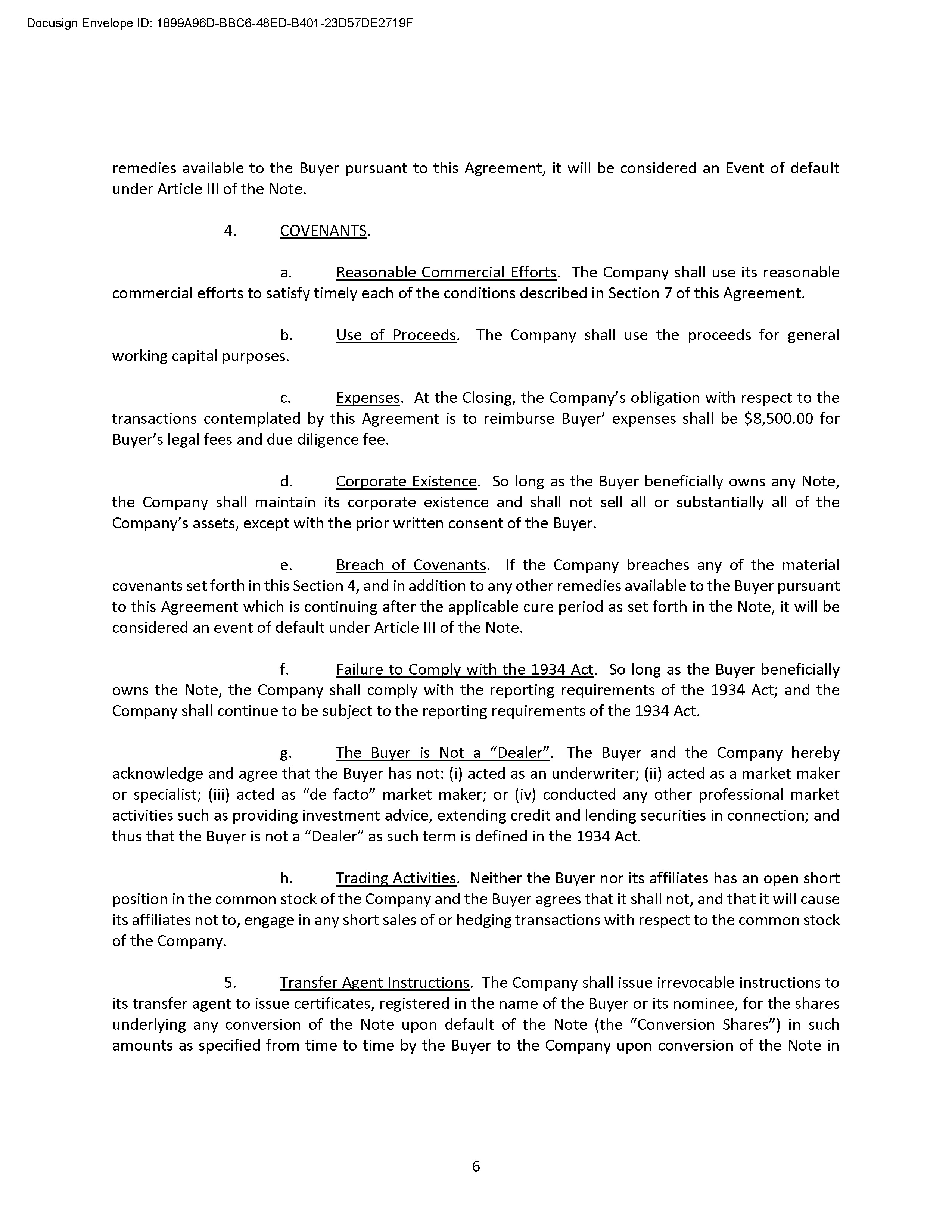 Docusign Envelope ID: 1899A96D-BBC6-48ED-B401-23D57DE2719F

remedies available to the Buyer pursuant to this Agreement, it will be considered an Event of default under Article III of the Note.

4. COVENANTS.

a. Reasonable Commercial Efforts. The Company shall use its reasonable commercial efforts to satisfy timely each of the conditions described in Section 7 of this Agreement.

b. Use of Proceeds. The Company shall use the proceeds for general working capital purposes.

c. Expenses. At the Closing, the Company's obligation with respect to the transactions contemplated by this Agreement is to reimburse Buyer' expenses shall be \$8,500.00 for Buyer's legal fees and due diligence fee.

d. Corporate Existence. So long as the Buyer beneficially owns any Note, the Company shall maintain its corporate existence and shall not sell all or substantially all of the Company's assets, except with the prior written consent of the Buyer.

e. Breach of Covenants. If the Company breaches any of the material covenants set forth in this Section 4, and in addition to any other remedies available to the Buyer pursuant to this Agreement which is continuing after the applicable cure period as set forth in the Note, it will be considered an event of default under Article III of the Note.

f. Failure to Comply with the 1934 Act. So long as the Buyer beneficially owns the Note, the Company shall comply with the reporting requirements of the 1934 Act; and the Company shall continue to be subject to the reporting requirements of the 1934 Act.

g. The Buyer is Not a "Dealer". The Buyer and the Company hereby acknowledge and agree that the Buyer has not: (i) acted as an underwriter; (ii) acted as a market maker or specialist; (iii) acted as "de facto" market maker; or (iv) conducted any other professional market activities such as providing investment advice, extending credit and lending securities in connection; and thus that the Buyer is not a "Dealer" as such term is defined in the 1934 Act.

h. Trading Activities. Neither the Buyer nor its affiliates has an open short position in the common stock of the Company and the Buyer agrees that it shall not, and that it will cause its affiliates not to, engage in any short sales of or hedging transactions with respect to the common stock of the Company.

5. Transfer Agent Instructions. The Company shall issue irrevocable instructions to its transfer agent to issue certificates, registered in the name of the Buyer or its nominee, for the shares underlying any conversion of the Note upon default of the Note (the "Conversion Shares") in such amounts as specified from time to time by the Buyer to the Company upon conversion of the Note in

6